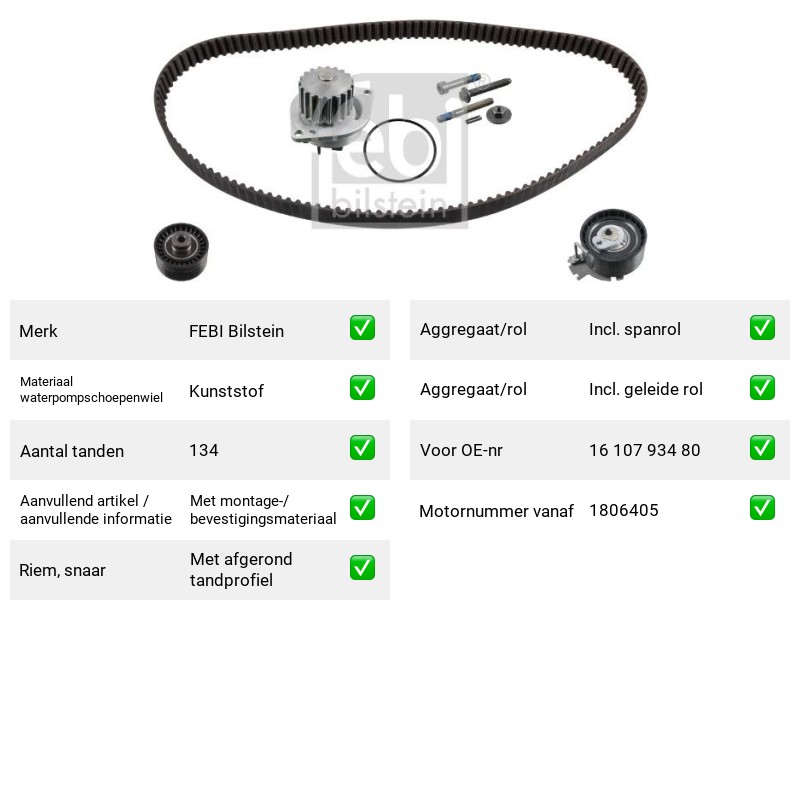 Merk FEBI Bilstein ☑

Materiaal waterpompschoepenwiel Kunststof ☑

Aantal tanden 134 ☑

Aanvullend artikel / aanvullende informatie Met montage-/ bevestigingsmateriaal ☑

Riem, snaar Met afgerond tandprofiel ☑

Aggregaat/rol Incl. spanrol ☑

Aggregaat/rol Incl. geleide rol ☑

Voor OE-nr 16 107 934 80 ☑

Motornummer vanaf 1806405 ☑

febi bilstein